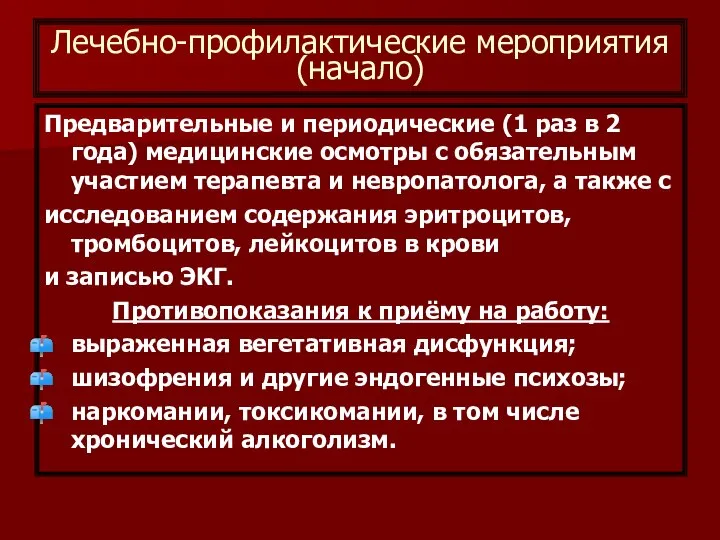 Лечебно-профилактические мероприятия (начало)

Предварительные и периодические (1 раз в 2 года) медицинские осмотры с обязательным участием терапевта и невропатолога, а также с

исследованием содержания эритроцитов, тромбоцитов, лейкоцитов в крови

и записью ЭКГ.

Противопоказания к приёму на работу:

выраженная вегетативная дисфункция;

шизофрения и другие эндогенные психозы;

наркомании, токсикомании, в том числе хронический алкоголизм.